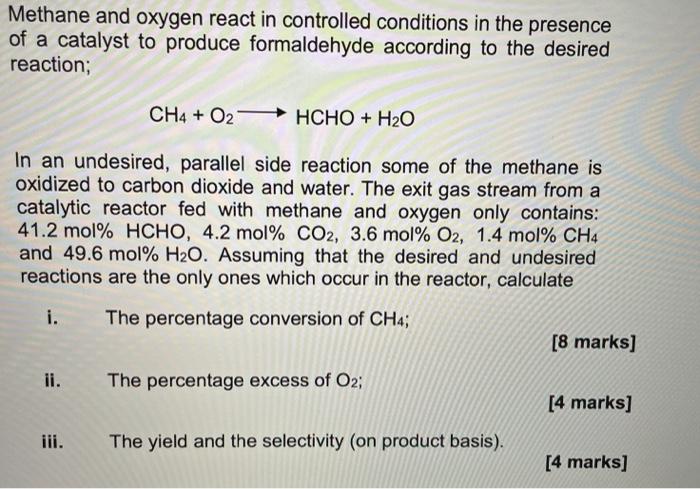 Methane and oxygen react in controlled conditions in the presence of a catalyst to produce formaldehyde according to the desired reaction;

$CH_4 + O_2 \longrightarrow HCHO + H_2O$

In an undesired, parallel side reaction some of the methane is oxidized to carbon dioxide and water. The exit gas stream from a catalytic reactor fed with methane and oxygen only contains: 41.2 mol% HCHO, 4.2 mol% $CO_2$, 3.6 mol% $O_2$, 1.4 mol% $CH_4$ and 49.6 mol% $H_2O$. Assuming that the desired and undesired reactions are the only ones which occur in the reactor, calculate

i. The percentage conversion of $CH_4$;

[8 marks]

ii. The percentage excess of $O_2$;

[4 marks]

iii. The yield and the selectivity (on product basis).

[4 marks]